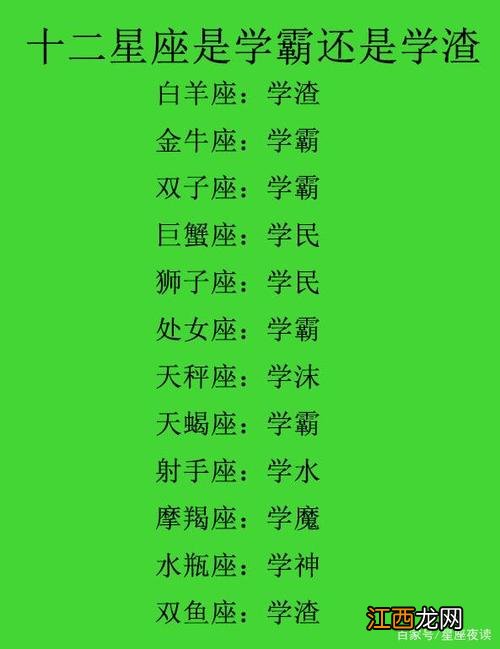 十二星座是学霸还是学渣

白羊座：学渣

金牛座：学霸

双子座：学霸

巨蟹座：学民

狮子座：学民

处女座：学霸

天秤座：学沫

天蝎座：学霸

射手座：学水

摩羯座：学魔

水瓶座：学神

双鱼座：学渣

江西龙网

百家号/星座夜读